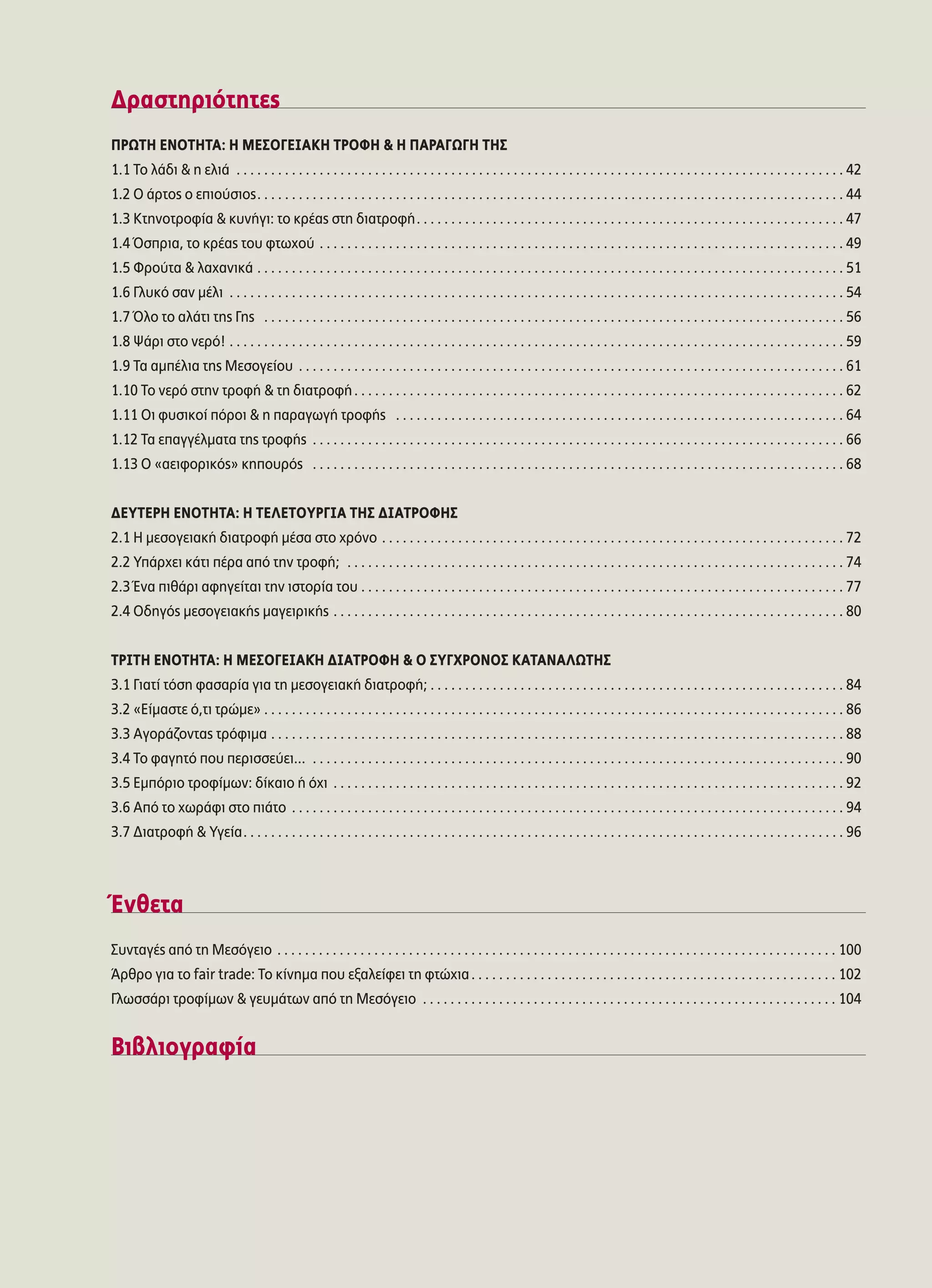 Δραστηριότητες

ΠΡΩΤΗ ΕΝΟΤΗΤΑ: Η ΜΕΣΟΓΕΙΑΚΗ ΤΡΟΦΗ & Η ΠΑΡΑΓΩΓΗ ΤΗΣ
1.1 Το λάδι & η ελιά ........ 42
1.2 Ο άρτος ο επιούσιος ........ 44
1.3 Κτηνοτροφία & κυνήγι: το κρέας στη διατροφή ........ 47
1.4 Όσπρια, το κρέας του φτωχού ........ 49
1.5 Φρούτα & λαχανικά ........ 51
1.6 Γλυκό σαν μέλι ........ 54
1.7 Όλο το αλάτι της Γης ........ 56
1.8 Ψάρι στο νερό! ........ 59
1.9 Τα αμπέλια της Μεσογείου ........ 61
1.10 Το νερό στην τροφή & τη διατροφή ........ 62
1.11 Οι φυσικοί πόροι & η παραγωγή τροφής ........ 64
1.12 Τα επαγγέλματα της τροφής ........ 66
1.13 Ο «αειφορικός» κηπουρός ........ 68

ΔΕΥΤΕΡΗ ΕΝΟΤΗΤΑ: Η ΤΕΛΕΤΟΥΡΓΙΑ ΤΗΣ ΔΙΑΤΡΟΦΗΣ
2.1 Η μεσογειακή διατροφή μέσα στο χρόνο ........ 72
2.2 Υπάρχει κάτι πέρα από την τροφή; ........ 74
2.3 Ένα πιθάρι αφηγείται την ιστορία του ........ 77
2.4 Οδηγός μεσογειακής μαγειρικής ........ 80

ΤΡΙΤΗ ΕΝΟΤΗΤΑ: Η ΜΕΣΟΓΕΙΑΚΗ ΔΙΑΤΡΟΦΗ & Ο ΣΥΓΧΡΟΝΟΣ ΚΑΤΑΝΑΛΩΤΗΣ
3.1 Γιατί τόση φασαρία για τη μεσογειακή διατροφή; ........ 84
3.2 «Είμαστε ό,τι τρώμε» ........ 86
3.3 Αγοράζοντας τρόφιμα ........ 88
3.4 Το φαγητό που περισσεύει... ........ 90
3.5 Εμπόριο τροφίμων: δίκαιο ή όχι ........ 92
3.6 Από το χωράφι στο πιάτο ........ 94
3.7 Διατροφή & Υγεία ........ 96

Ένθετα

Συνταγές από τη Μεσόγειο ........ 100
Άρθρο για το fair trade: Το κίνημα που εξαλείφει τη φτώχια ........ 102
Γλωσσάρι τροφίμων & γευμάτων από τη Μεσόγειο ........ 104

Βιβλιογραφία